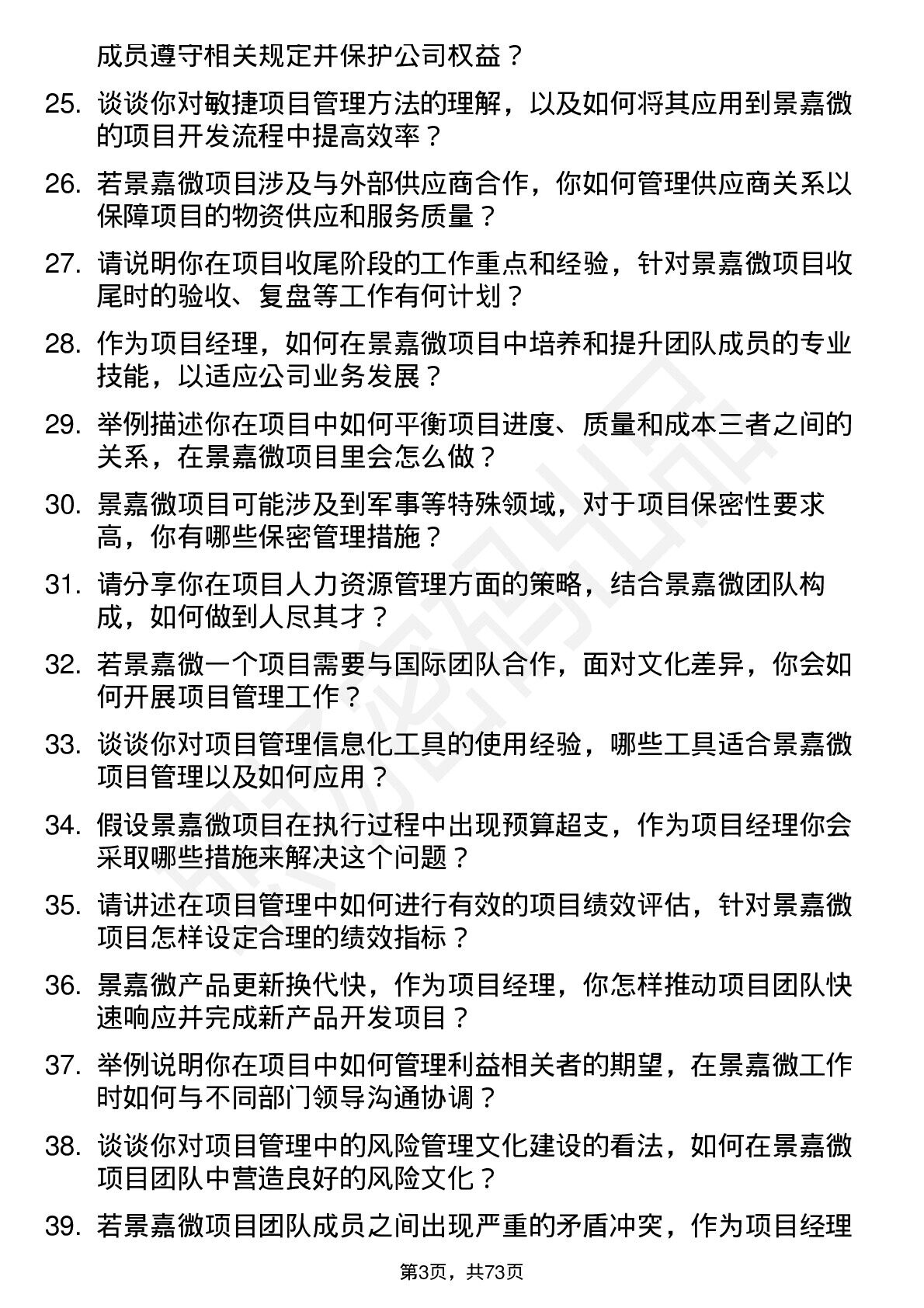 成员遵守相关规定并保护公司权益？

25. 谈谈你对敏捷项目管理方法的理解，以及如何将其应用到景嘉微的项目开发流程中提高效率？

26. 若景嘉微项目涉及与外部供应商合作，你如何管理供应商关系以保障项目的物资供应和服务质量？

27. 请说明你在项目收尾阶段的工作重点和经验，针对景嘉微项目收尾时的验收、复盘等工作有何计划？

28. 作为项目经理，如何在景嘉微项目中培养和提升团队成员的专业技能，以适应公司业务发展？

29. 举例描述你在项目中如何平衡项目进度、质量和成本三者之间的关系，在景嘉微项目里会怎么做？

30. 景嘉微项目可能涉及到军事等特殊领域，对于项目保密性要求高，你有哪些保密管理措施？

31. 请分享你在项目人力资源管理方面的策略，结合景嘉微团队构成，如何做到人尽其才？

32. 若景嘉微一个项目需要与国际团队合作，面对文化差异，你会如何开展项目管理工作？

33. 谈谈你对项目管理信息化工具的使用经验，哪些工具适合景嘉微项目管理以及如何应用？

34. 假设景嘉微项目在执行过程中出现预算超支，作为项目经理你会采取哪些措施来解决这个问题？

35. 请讲述在项目管理中如何进行有效的项目绩效评估，针对景嘉微项目怎样设定合理的绩效指标？

36. 景嘉微产品更新换代快，作为项目经理，你怎样推动项目团队快速响应并完成新产品开发项目？

37. 举例说明你在项目中如何管理利益相关者的期望，在景嘉微工作时如何与不同部门领导沟通协调？

38. 谈谈你对项目管理中的风险管理文化建设的看法，如何在景嘉微项目团队中营造良好的风险文化？

39. 若景嘉微项目团队成员之间出现严重的矛盾冲突，作为项目经理

第3页，共73页